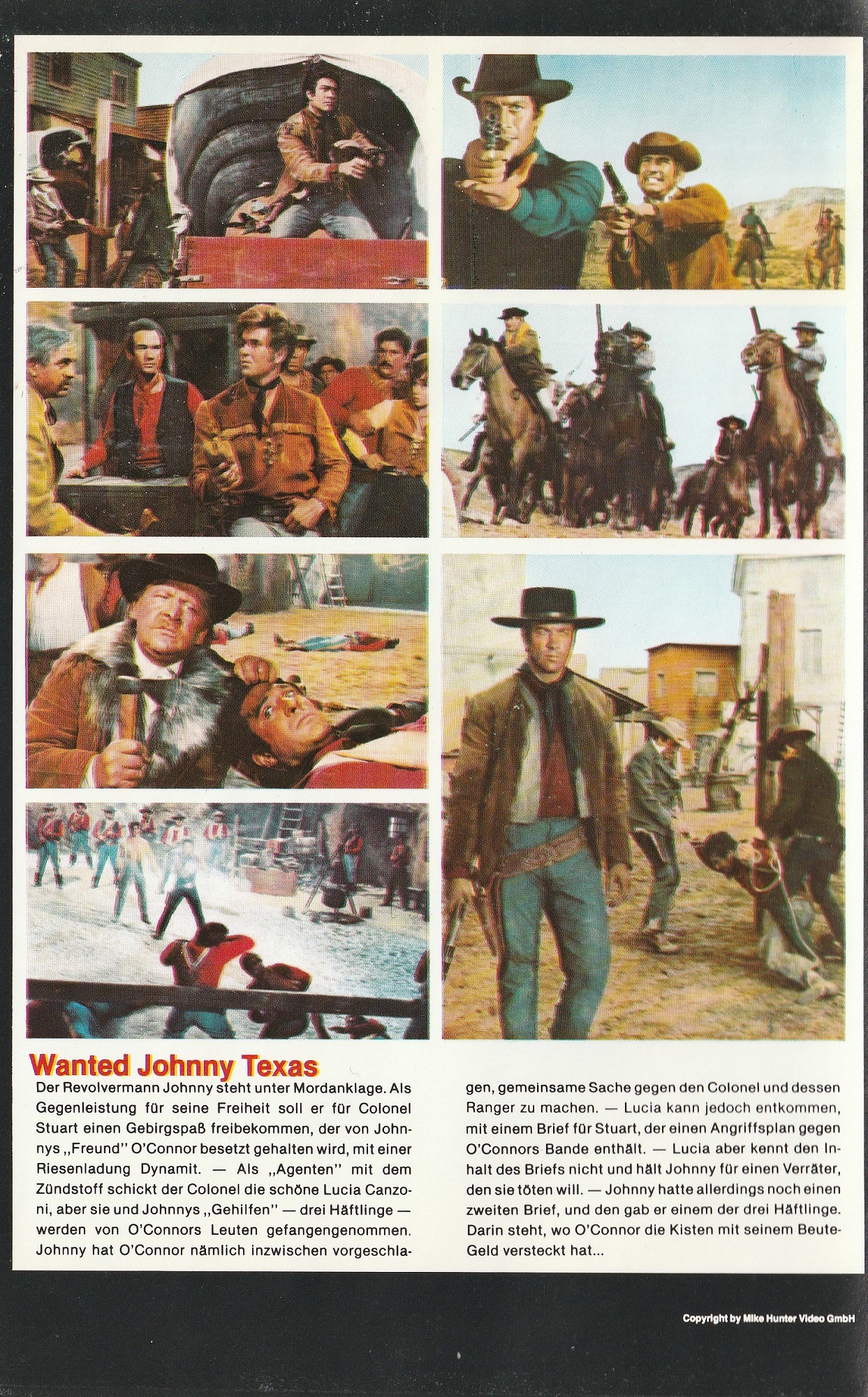 Wanted Johnny Texas

Der Revolvermann Johnny steht unter Mordanklage. Als Gegenleistung für seine Freiheit soll er für Colonel Stuart einen Gebirgspaß freibekommen, der von Johnnys „Freund" O'Connor besetzt gehalten wird, mit einer Riesenladung Dynamit. — Als „Agenten" mit dem Zündstoff schickt der Colonel die schöne Lucia Canzoni, aber sie und Johnnys „Gehilfen" — drei Häftlinge — werden von O'Connors Leuten gefangengenommen. Johnny hat O'Connor nämlich inzwischen vorgeschlagen, gemeinsame Sache gegen den Colonel und dessen Ranger zu machen. — Lucia kann jedoch entkommen, mit einem Brief für Stuart, der einen Angriffsplan gegen O'Connors Bande enthält. — Lucia aber kennt den Inhalt des Briefs nicht und hält Johnny für einen Verräter, den sie töten will. — Johnny hatte allerdings noch einen zweiten Brief, und den gab er einem der drei Häftlinge. Darin steht, wo O'Connor die Kisten mit seinem Beute-Geld versteckt hat...

Copyright by Mike Hunter Video GmbH